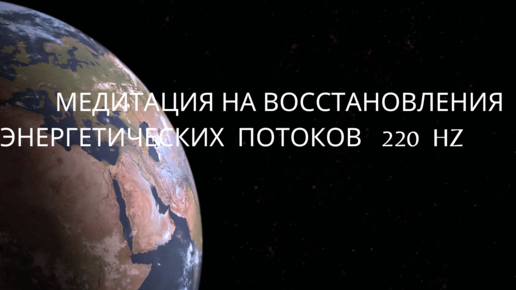 МЕДИТАЦИЯ НА ВОССТАНОВЛЕНИЯ ЭНЕРГЕТИЧЕСКИХ ПОТОКОВ 220 HZ